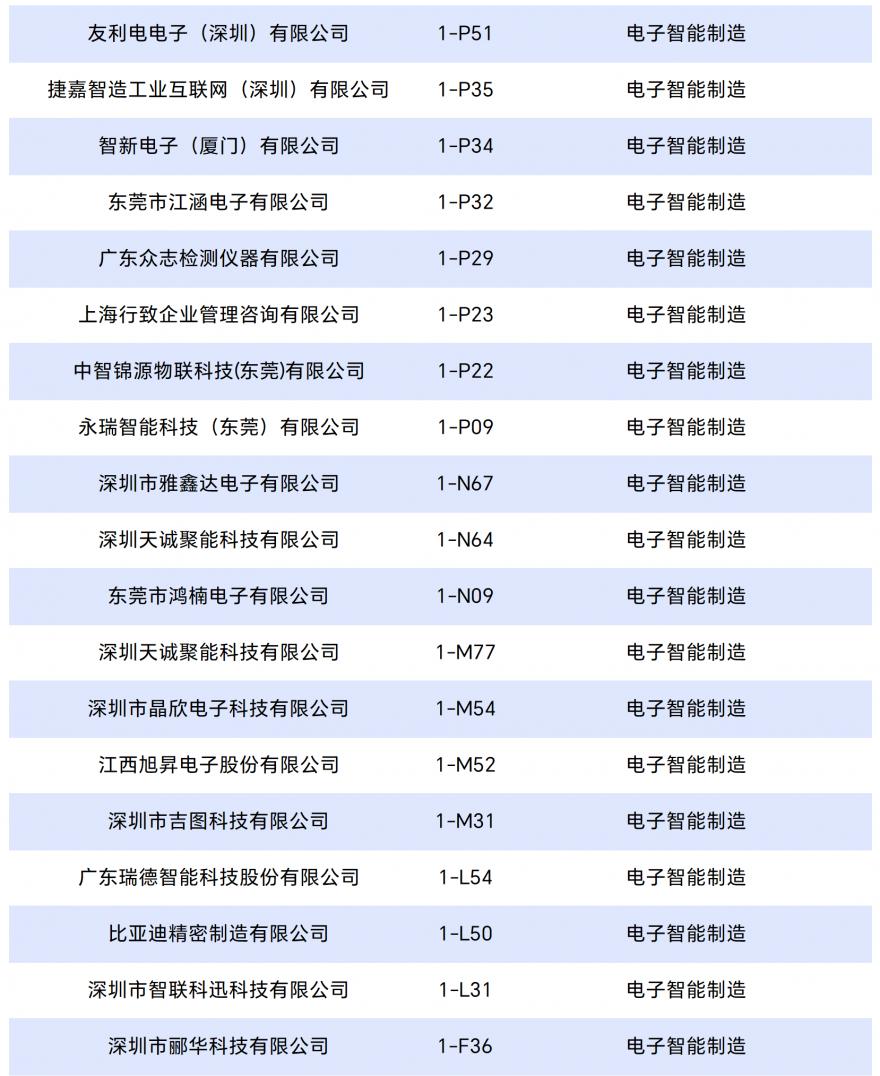 | 友利电电子（深圳）有限公司 | 1-P51 | 电子智能制造 |
|---|---|---|
| 捷嘉智造工业互联网（深圳）有限公司 | 1-P35 | 电子智能制造 |
| 智新电子（厦门）有限公司 | 1-P34 | 电子智能制造 |
| 东莞市江涵电子有限公司 | 1-P32 | 电子智能制造 |
| 广东众志检测仪器有限公司 | 1-P29 | 电子智能制造 |
| 上海行致企业管理咨询有限公司 | 1-P23 | 电子智能制造 |
| 中智锦源物联科技(东莞)有限公司 | 1-P22 | 电子智能制造 |
| 永瑞智能科技（东莞）有限公司 | 1-P09 | 电子智能制造 |
| 深圳市雅鑫达电子有限公司 | 1-N67 | 电子智能制造 |
| 深圳天诚聚能科技有限公司 | 1-N64 | 电子智能制造 |
| 东莞市鸿楠电子有限公司 | 1-N09 | 电子智能制造 |
| 深圳天诚聚能科技有限公司 | 1-M77 | 电子智能制造 |
| 深圳市晶欣电子科技有限公司 | 1-M54 | 电子智能制造 |
| 江西旭昇电子股份有限公司 | 1-M52 | 电子智能制造 |
| 深圳市吉图科技有限公司 | 1-M31 | 电子智能制造 |
| 广东瑞德智能科技股份有限公司 | 1-L54 | 电子智能制造 |
| 比亚迪精密制造有限公司 | 1-L50 | 电子智能制造 |
| 深圳市智联科迅科技有限公司 | 1-L31 | 电子智能制造 |
| 深圳市郦华科技有限公司 | 1-F36 | 电子智能制造 |